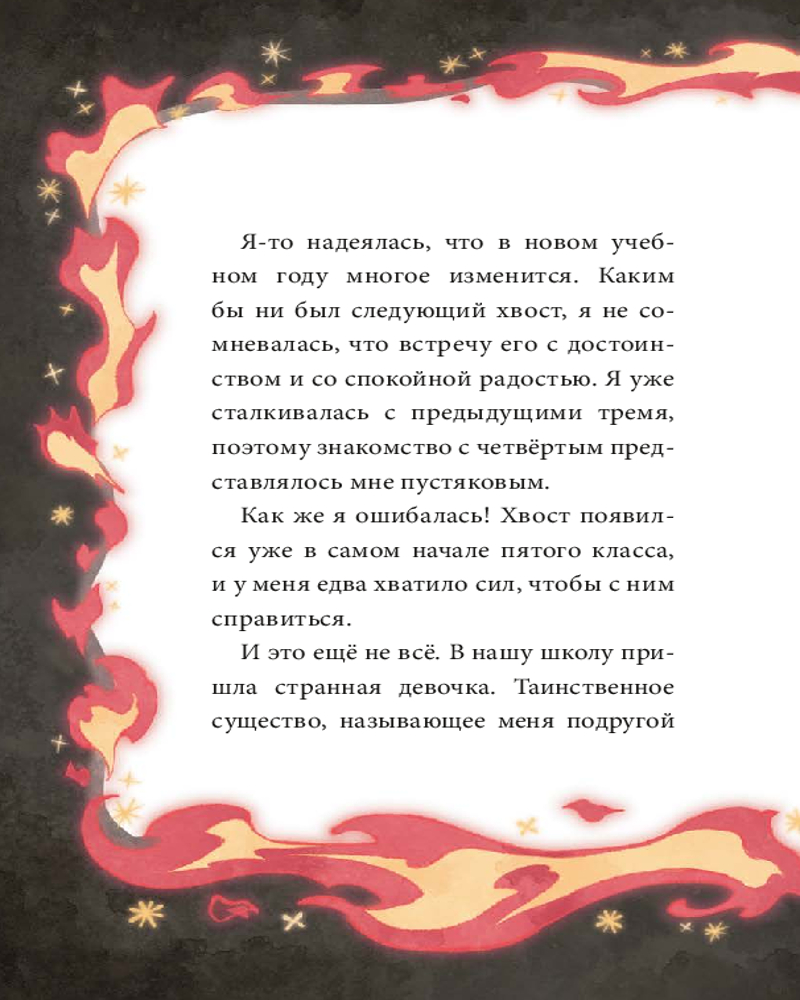 Я-то надеялась, что в новом учебном году многое изменится. Каким бы ни был следующий хвост, я не сомневалась, что встречу его с достоинством и со спокойной радостью. Я уже сталкивалась с предыдущими тремя, поэтому знакомство с четвёртым представлялось мне пустяковым.

Как же я ошибалась! Хвост появился уже в самом начале пятого класса, и у меня едва хватило сил, чтобы с ним справиться.

И это ещё не всё. В нашу школу пришла странная девочка. Таинственное существо, называющее меня подругой